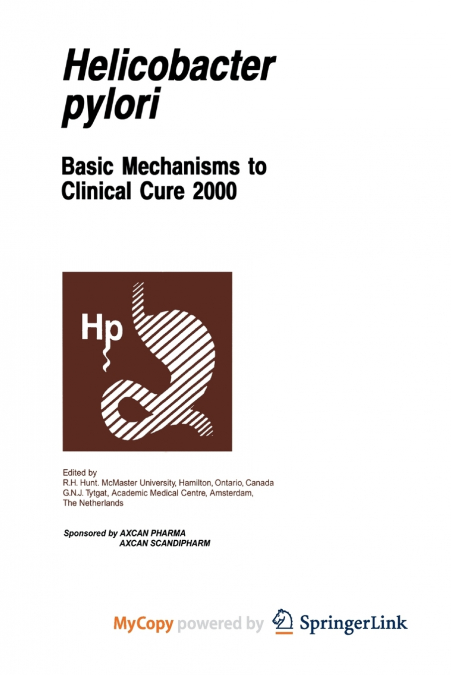 Helicobacter pylori

Basic Mechanisms to Clinical Cure 2000

Hp

Edited by
R.H. Hunt. McMaster University, Hamilton, Ontario, Canada
G.N.J. Tytgat, Academic Medical Centre, Amsterdam, The Netherlands

Sponsored by AXCAN PHARMA
AXCAN SCANDIPHARM

MyCopy powered by SpringerLink